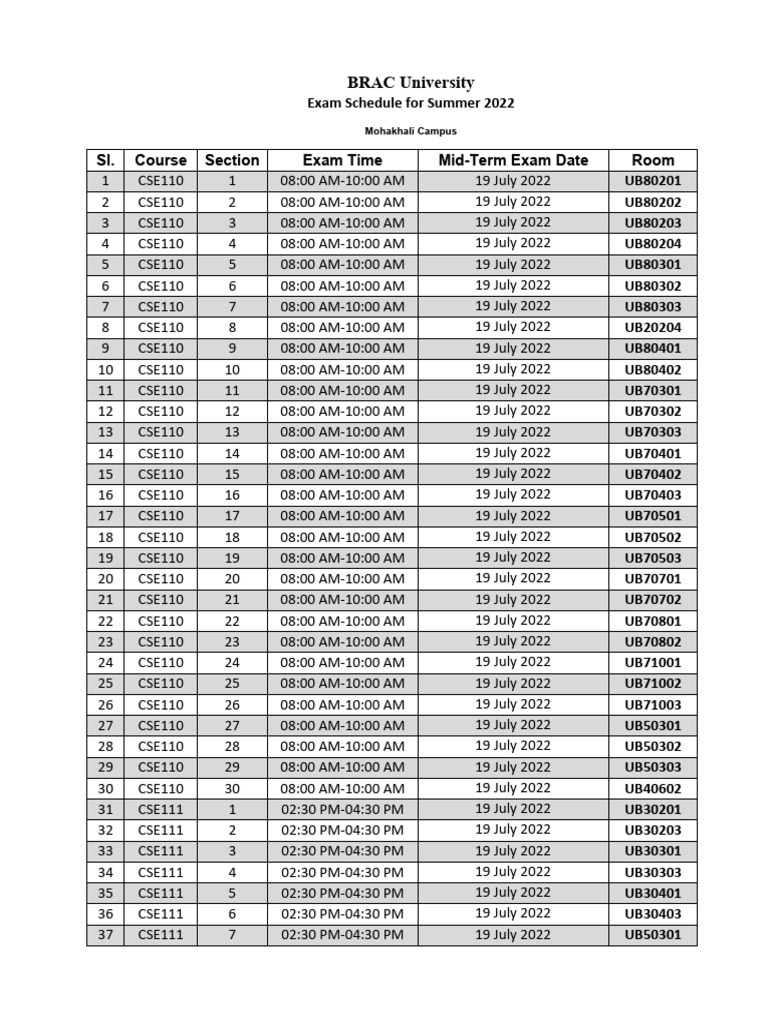 BRAC University
Exam Schedule for Summer 2022

Mohakhali Campus

| Sl. | Course | Section | Exam Time | Mid-Term Exam Date | Room |
|---|---|---|---|---|---|
| 1 | CSE110 | 1 | 08:00 AM-10:00 AM | 19 July 2022 | UB80201 |
| 2 | CSE110 | 2 | 08:00 AM-10:00 AM | 19 July 2022 | UB80202 |
| 3 | CSE110 | 3 | 08:00 AM-10:00 AM | 19 July 2022 | UB80203 |
| 4 | CSE110 | 4 | 08:00 AM-10:00 AM | 19 July 2022 | UB80204 |
| 5 | CSE110 | 5 | 08:00 AM-10:00 AM | 19 July 2022 | UB80301 |
| 6 | CSE110 | 6 | 08:00 AM-10:00 AM | 19 July 2022 | UB80302 |
| 7 | CSE110 | 7 | 08:00 AM-10:00 AM | 19 July 2022 | UB80303 |
| 8 | CSE110 | 8 | 08:00 AM-10:00 AM | 19 July 2022 | UB20204 |
| 9 | CSE110 | 9 | 08:00 AM-10:00 AM | 19 July 2022 | UB80401 |
| 10 | CSE110 | 10 | 08:00 AM-10:00 AM | 19 July 2022 | UB80402 |
| 11 | CSE110 | 11 | 08:00 AM-10:00 AM | 19 July 2022 | UB70301 |
| 12 | CSE110 | 12 | 08:00 AM-10:00 AM | 19 July 2022 | UB70302 |
| 13 | CSE110 | 13 | 08:00 AM-10:00 AM | 19 July 2022 | UB70303 |
| 14 | CSE110 | 14 | 08:00 AM-10:00 AM | 19 July 2022 | UB70401 |
| 15 | CSE110 | 15 | 08:00 AM-10:00 AM | 19 July 2022 | UB70402 |
| 16 | CSE110 | 16 | 08:00 AM-10:00 AM | 19 July 2022 | UB70403 |
| 17 | CSE110 | 17 | 08:00 AM-10:00 AM | 19 July 2022 | UB70501 |
| 18 | CSE110 | 18 | 08:00 AM-10:00 AM | 19 July 2022 | UB70502 |
| 19 | CSE110 | 19 | 08:00 AM-10:00 AM | 19 July 2022 | UB70503 |
| 20 | CSE110 | 20 | 08:00 AM-10:00 AM | 19 July 2022 | UB70701 |
| 21 | CSE110 | 21 | 08:00 AM-10:00 AM | 19 July 2022 | UB70702 |
| 22 | CSE110 | 22 | 08:00 AM-10:00 AM | 19 July 2022 | UB70801 |
| 23 | CSE110 | 23 | 08:00 AM-10:00 AM | 19 July 2022 | UB70802 |
| 24 | CSE110 | 24 | 08:00 AM-10:00 AM | 19 July 2022 | UB71001 |
| 25 | CSE110 | 25 | 08:00 AM-10:00 AM | 19 July 2022 | UB71002 |
| 26 | CSE110 | 26 | 08:00 AM-10:00 AM | 19 July 2022 | UB71003 |
| 27 | CSE110 | 27 | 08:00 AM-10:00 AM | 19 July 2022 | UB50301 |
| 28 | CSE110 | 28 | 08:00 AM-10:00 AM | 19 July 2022 | UB50302 |
| 29 | CSE110 | 29 | 08:00 AM-10:00 AM | 19 July 2022 | UB50303 |
| 30 | CSE110 | 30 | 08:00 AM-10:00 AM | 19 July 2022 | UB40602 |
| 31 | CSE111 | 1 | 02:30 PM-04:30 PM | 19 July 2022 | UB30201 |
| 32 | CSE111 | 2 | 02:30 PM-04:30 PM | 19 July 2022 | UB30203 |
| 33 | CSE111 | 3 | 02:30 PM-04:30 PM | 19 July 2022 | UB30301 |
| 34 | CSE111 | 4 | 02:30 PM-04:30 PM | 19 July 2022 | UB30303 |
| 35 | CSE111 | 5 | 02:30 PM-04:30 PM | 19 July 2022 | UB30401 |
| 36 | CSE111 | 6 | 02:30 PM-04:30 PM | 19 July 2022 | UB30403 |
| 37 | CSE111 | 7 | 02:30 PM-04:30 PM | 19 July 2022 | UB50301 |